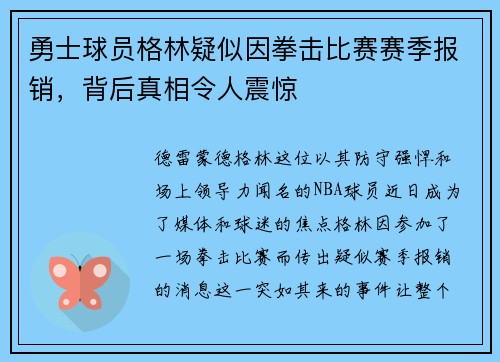 勇士球员格林疑似因拳击比赛赛季报销，背后真相令人震惊

德雷蒙德格林这位以其防守强悍和场上领导力闻名的NBA球员近日成为了媒体和球迷的焦点格林因参加了一场拳击比赛而传出疑似赛季报销的消息这一突如其来的事件让整个